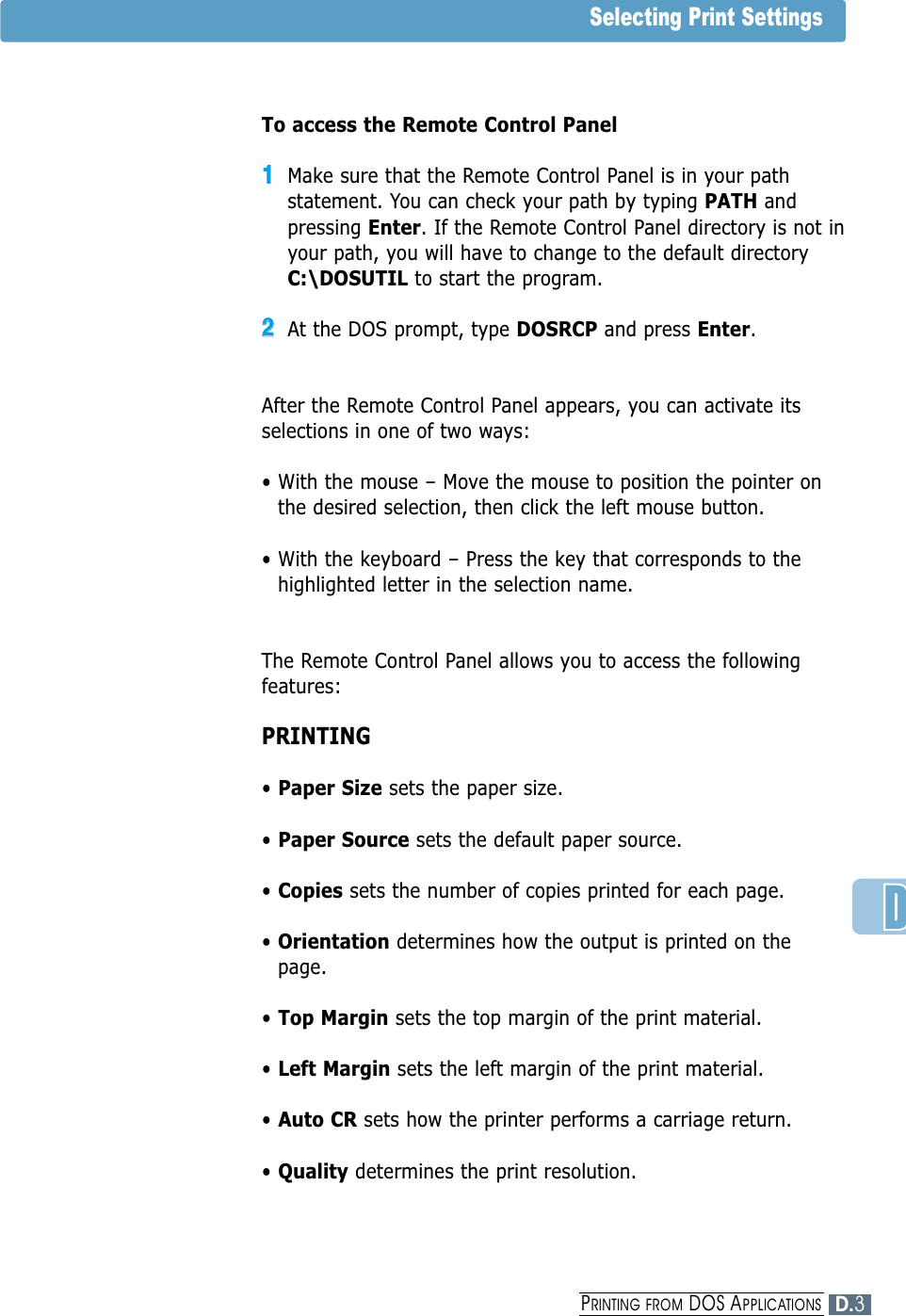 Selecting Print Settings

To access the Remote Control Panel

1 Make sure that the Remote Control Panel is in your path statement. You can check your path by typing PATH and pressing Enter. If the Remote Control Panel directory is not in your path, you will have to change to the default directory C:\DOSUTIL to start the program.

2 At the DOS prompt, type DOSRCP and press Enter.

After the Remote Control Panel appears, you can activate its selections in one of two ways:

• With the mouse – Move the mouse to position the pointer on the desired selection, then click the left mouse button.

• With the keyboard – Press the key that corresponds to the highlighted letter in the selection name.

The Remote Control Panel allows you to access the following features:

PRINTING

• Paper Size sets the paper size.

• Paper Source sets the default paper source.

• Copies sets the number of copies printed for each page.

• Orientation determines how the output is printed on the page.

• Top Margin sets the top margin of the print material.

• Left Margin sets the left margin of the print material.

• Auto CR sets how the printer performs a carriage return.

• Quality determines the print resolution.

D

PRINTING FROM DOS APPLICATIONS D.3